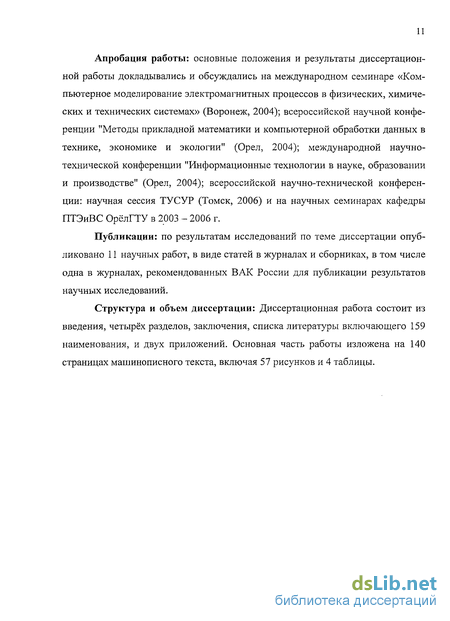 11

Апробация работы: основные положения и результаты диссертационной работы докладывались и обсуждались на международном семинаре «Компьютерное моделирование электромагнитных процессов в физических, химических и технических системах» (Воронеж, 2004); всероссийской научной конференции "Методы прикладной математики и компьютерной обработки данных в технике, экономике и экологии" (Орел, 2004); международной научно-технической конференции "Информационные технологии в науке, образовании и производстве" (Орел, 2004); всероссийской научно-технической конференции: научная сессия ТУСУР (Томск, 2006) и на научных семинарах кафедры ПТЭиВС ОрёлГТУ в 2003 – 2006 г.

Публикации: по результатам исследований по теме диссертации опубликовано 11 научных работ, в виде статей в журналах и сборниках, в том числе одна в журналах, рекомендованных ВАК России для публикации результатов научных исследований.

Структура и объем диссертации: Диссертационная работа состоит из введения, четырёх разделов, заключения, списка литературы включающего 159 наименования, и двух приложений. Основная часть работы изложена на 140 страницах машинописного текста, включая 57 рисунков и 4 таблицы.

dsLib.net
библиотека диссертаций